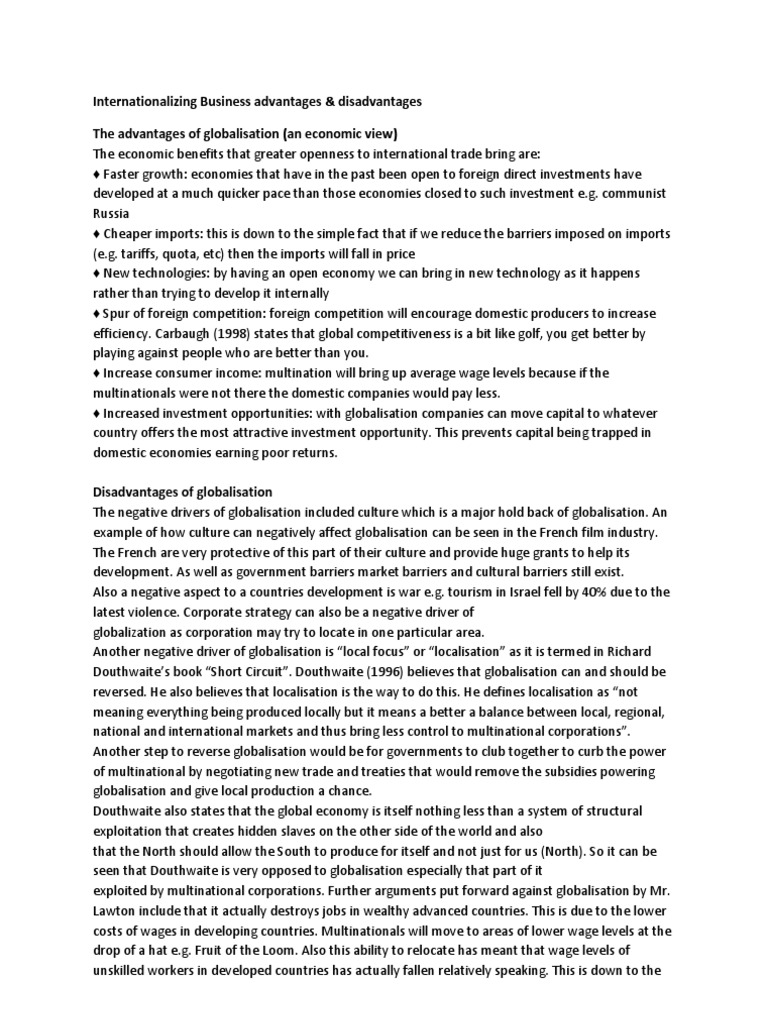 Internationalizing Business advantages & disadvantages

The advantages of globalisation (an economic view)
The economic benefits that greater openness to international trade bring are:
♦ Faster growth: economies that have in the past been open to foreign direct investments have developed at a much quicker pace than those economies closed to such investment e.g. communist Russia
♦ Cheaper imports: this is down to the simple fact that if we reduce the barriers imposed on imports (e.g. tariffs, quota, etc) then the imports will fall in price
♦ New technologies: by having an open economy we can bring in new technology as it happens rather than trying to develop it internally
♦ Spur of foreign competition: foreign competition will encourage domestic producers to increase efficiency. Carbaugh (1998) states that global competitiveness is a bit like golf, you get better by playing against people who are better than you.
♦ Increase consumer income: multination will bring up average wage levels because if the multinationals were not there the domestic companies would pay less.
♦ Increased investment opportunities: with globalisation companies can move capital to whatever country offers the most attractive investment opportunity. This prevents capital being trapped in domestic economies earning poor returns.

Disadvantages of globalisation
The negative drivers of globalisation included culture which is a major hold back of globalisation. An example of how culture can negatively affect globalisation can be seen in the French film industry. The French are very protective of this part of their culture and provide huge grants to help its development. As well as government barriers market barriers and cultural barriers still exist.
Also a negative aspect to a countries development is war e.g. tourism in Israel fell by 40% due to the latest violence. Corporate strategy can also be a negative driver of globalization as corporation may try to locate in one particular area.
Another negative driver of globalisation is "local focus" or "localisation" as it is termed in Richard Douthwaite's book "Short Circuit". Douthwaite (1996) believes that globalisation can and should be reversed. He also believes that localisation is the way to do this. He defines localisation as "not meaning everything being produced locally but it means a better a balance between local, regional, national and international markets and thus bring less control to multinational corporations".
Another step to reverse globalisation would be for governments to club together to curb the power of multinational by negotiating new trade and treaties that would remove the subsidies powering globalisation and give local production a chance.
Douthwaite also states that the global economy is itself nothing less than a system of structural exploitation that creates hidden slaves on the other side of the world and also that the North should allow the South to produce for itself and not just for us (North). So it can be seen that Douthwaite is very opposed to globalisation especially that part of it exploited by multinational corporations. Further arguments put forward against globalisation by Mr. Lawton include that it actually destroys jobs in wealthy advanced countries. This is due to the lower costs of wages in developing countries. Multinationals will move to areas of lower wage levels at the drop of a hat e.g. Fruit of the Loom. Also this ability to relocate has meant that wage levels of unskilled workers in developed countries has actually fallen relatively speaking. This is down to the